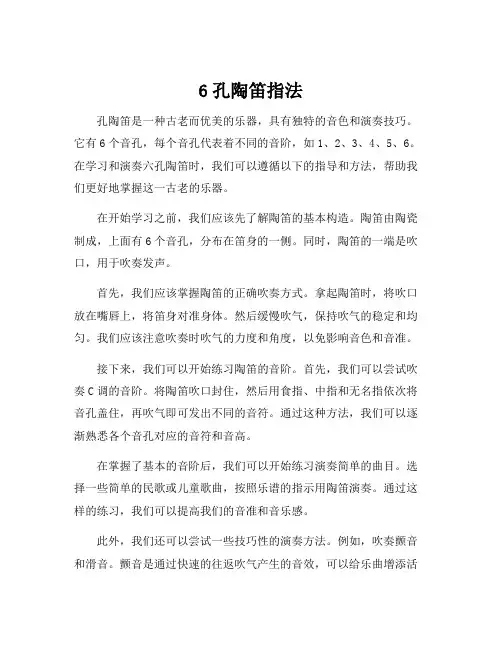 6 孔陶笛指法

孔陶笛是一种古老而优美的乐器，具有独特的音色和演奏技巧。它有 6 个音孔，每个音孔代表着不同的音阶，如 1、2、3、4、5、6。在学习和演奏六孔陶笛时，我们可以遵循以下的指导和方法，帮助我们更好地掌握这一古老的乐器。

在开始学习之前，我们应该先了解陶笛的基本构造。陶笛由陶瓷制成，上面有 6 个音孔，分布在笛身的一侧。同时，陶笛的一端是吹口，用于吹奏发声。

首先，我们应该掌握陶笛的正确吹奏方式。拿起陶笛时，将吹口放在嘴唇上，将笛身对准身体。然后缓慢吹气，保持吹气的稳定和均匀。我们应该注意吹奏时吹气的力度和角度，以免影响音色和音准。

接下来，我们可以开始练习陶笛的音阶。首先，我们可以尝试吹奏 C 调的音阶。将陶笛吹口封住，然后用食指、中指和无名指依次将音孔盖住，再吹气即可发出不同的音符。通过这种方法，我们可以逐渐熟悉各个音孔对应的音符和音高。

在掌握了基本的音阶后，我们可以开始练习演奏简单的曲目。选择一些简单的民歌或儿童歌曲，按照乐谱的指示用陶笛演奏。通过这样的练习，我们可以提高我们的音准和音乐感。

此外，我们还可以尝试一些技巧性的演奏方法。例如，吹奏颤音和滑音。颤音是通过快速的往返吹气产生的音效，可以给乐曲增添活